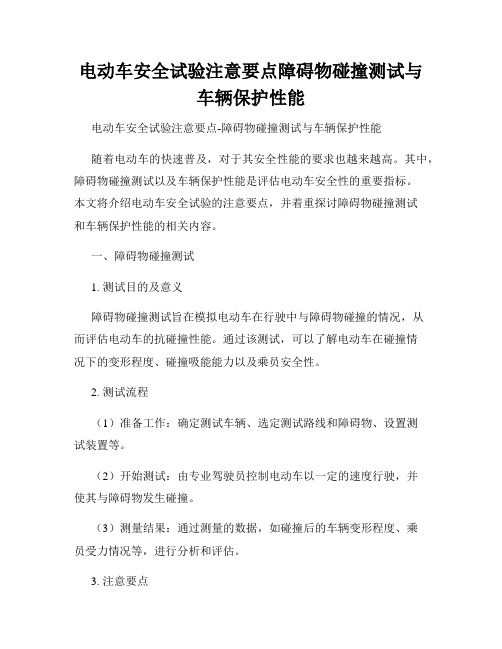 电动车安全试验注意要点障碍物碰撞测试与车辆保护性能

电动车安全试验注意要点-障碍物碰撞测试与车辆保护性能

随着电动车的快速普及，对于其安全性能的要求也越来越高。其中，障碍物碰撞测试以及车辆保护性能是评估电动车安全性的重要指标。本文将介绍电动车安全试验的注意要点，并着重探讨障碍物碰撞测试和车辆保护性能的相关内容。

一、障碍物碰撞测试

1. 测试目的及意义

障碍物碰撞测试旨在模拟电动车在行驶中与障碍物碰撞的情况，从而评估电动车的抗碰撞性能。通过该测试，可以了解电动车在碰撞情况下的变形程度、碰撞吸能能力以及乘员安全性。

2. 测试流程

（1）准备工作：确定测试车辆、选定测试路线和障碍物、设置测试装置等。

（2）开始测试：由专业驾驶员控制电动车以一定的速度行驶，并使其与障碍物发生碰撞。

（3）测量结果：通过测量的数据，如碰撞后的车辆变形程度、乘员受力情况等，进行分析和评估。

3. 注意要点